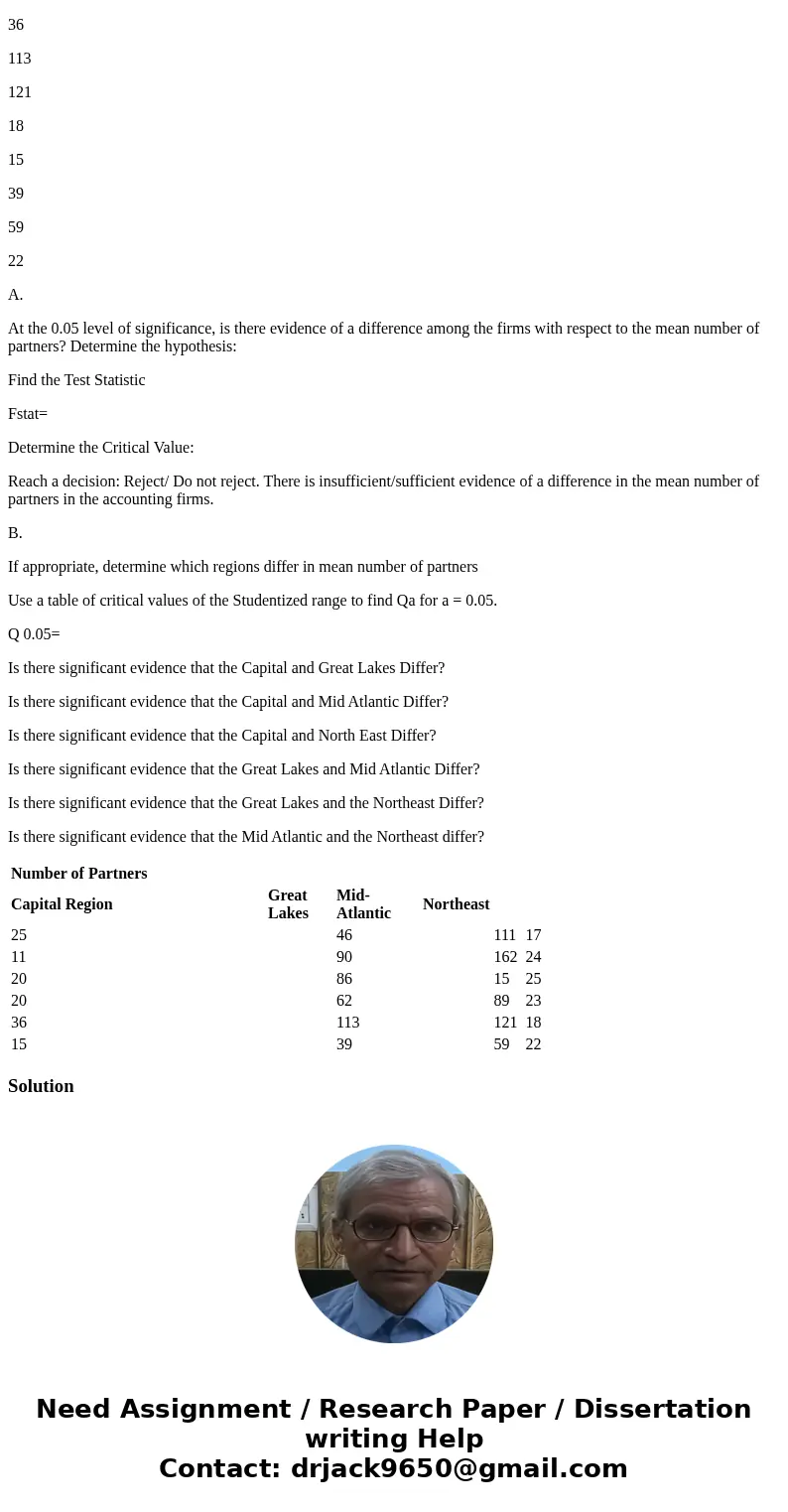 36

113

121

18

15

39

59

22

A.

At the 0.05 level of significance, is there evidence of a difference among the firms with respect to the mean number of partners? Determine the hypothesis:

Find the Test Statistic

Fstat=

Determine the Critical Value:

Reach a decision: Reject/ Do not reject. There is insufficient/sufficient evidence of a difference in the mean number of partners in the accounting firms.

B.

If appropriate, determine which regions differ in mean number of partners

Use a table of critical values of the Studentized range to find Qa for a = 0.05.

Q 0.05=

Is there significant evidence that the Capital and Great Lakes Differ?

Is there significant evidence that the Capital and Mid Atlantic Differ?

Is there significant evidence that the Capital and North East Differ?

Is there significant evidence that the Great Lakes and Mid Atlantic Differ?

Is there significant evidence that the Great Lakes and the Northeast Differ?

Is there significant evidence that the Mid Atlantic and the Northeast differ?

Number of Partners

| Capital Region | Great Lakes | Mid-Atlantic | Northeast | | |
|---|---|---|---|---|---|
| 25 | | 46 | | 111 | 17 |
| 11 | | 90 | | 162 | 24 |
| 20 | | 86 | | 15 | 25 |
| 20 | | 62 | | 89 | 23 |
| 36 | | 113 | | 121 | 18 |
| 15 | | 39 | | 59 | 22 |

Solution

Need Assignment / Research Paper / Dissertation writing Help
Contact: drjack9650@gmail.com